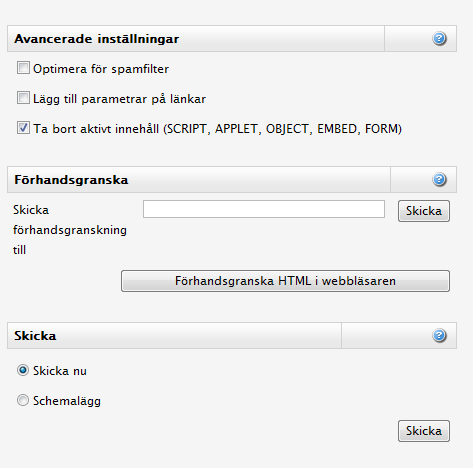 Avancerade inställningar

Optimera för spamfilter

Lägg till parametrar på länkar

Ta bort aktivt innehåll (SCRIPT, APPLET, OBJECT, EMBED, FORM)

Förhandsgranska

Skicka förhandsgranskning till

Skicka

Förhandsgranska HTML i webbläsaren

Skicka

Skicka nu

Schemalägg

Skicka